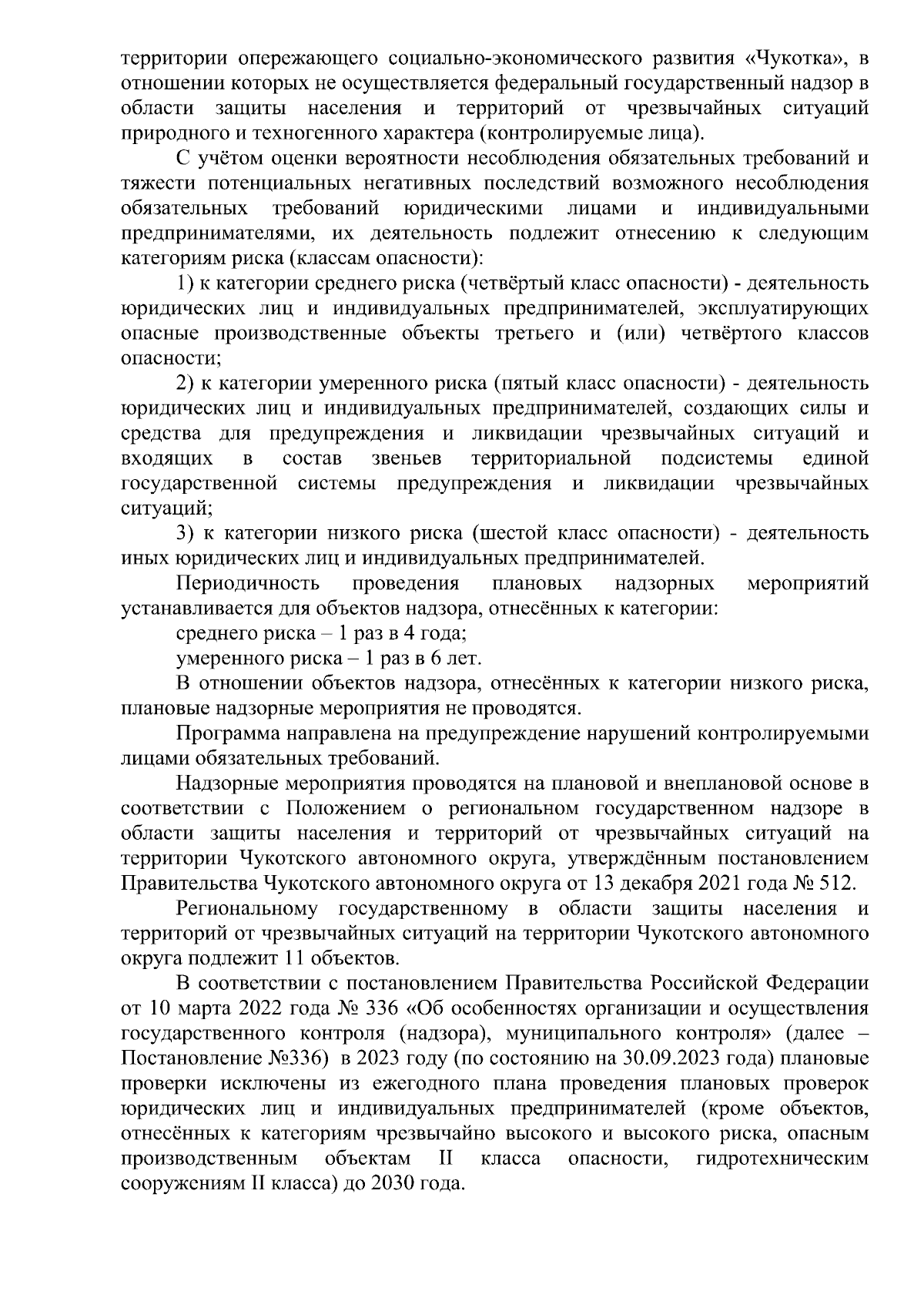 территории опережающего социально-экономического развития «Чукотка», в отношении которых не осуществляется федеральный государственный надзор в области защиты населения и территорий от чрезвычайных ситуаций природного и техногенного характера (контролируемые лица).

С учётом оценки вероятности несоблюдения обязательных требований и тяжести потенциальных негативных последствий возможного несоблюдения обязательных требований юридическими лицами и индивидуальными предпринимателями, их деятельность подлежит отнесению к следующим категориям риска (классам опасности):

1) к категории среднего риска (четвёртый класс опасности) - деятельность юридических лиц и индивидуальных предпринимателей, эксплуатирующих опасные производственные объекты третьего и (или) четвёртого классов опасности;

2) к категории умеренного риска (пятый класс опасности) - деятельность юридических лиц и индивидуальных предпринимателей, создающих силы и средства для предупреждения и ликвидации чрезвычайных ситуаций и входящих в состав звеньев территориальной подсистемы единой государственной системы предупреждения и ликвидации чрезвычайных ситуаций;

3) к категории низкого риска (шестой класс опасности) - деятельность иных юридических лиц и индивидуальных предпринимателей.

Периодичность проведения плановых надзорных мероприятий устанавливается для объектов надзора, отнесённых к категории:

среднего риска – 1 раз в 4 года;

умеренного риска – 1 раз в 6 лет.

В отношении объектов надзора, отнесённых к категории низкого риска, плановые надзорные мероприятия не проводятся.

Программа направлена на предупреждение нарушений контролируемыми лицами обязательных требований.

Надзорные мероприятия проводятся на плановой и внеплановой основе в соответствии с Положением о региональном государственном надзоре в области защиты населения и территорий от чрезвычайных ситуаций на территории Чукотского автономного округа, утверждённым постановлением Правительства Чукотского автономного округа от 13 декабря 2021 года № 512.

Региональному государственному в области защиты населения и территорий от чрезвычайных ситуаций на территории Чукотского автономного округа подлежит 11 объектов.

В соответствии с постановлением Правительства Российской Федерации от 10 марта 2022 года № 336 «Об особенностях организации и осуществления государственного контроля (надзора), муниципального контроля» (далее – Постановление №336) в 2023 году (по состоянию на 30.09.2023 года) плановые проверки исключены из ежегодного плана проведения плановых проверок юридических лиц и индивидуальных предпринимателей (кроме объектов, отнесённых к категориям чрезвычайно высокого и высокого риска, опасным производственным объектам II класса опасности, гидротехническим сооружениям II класса) до 2030 года.